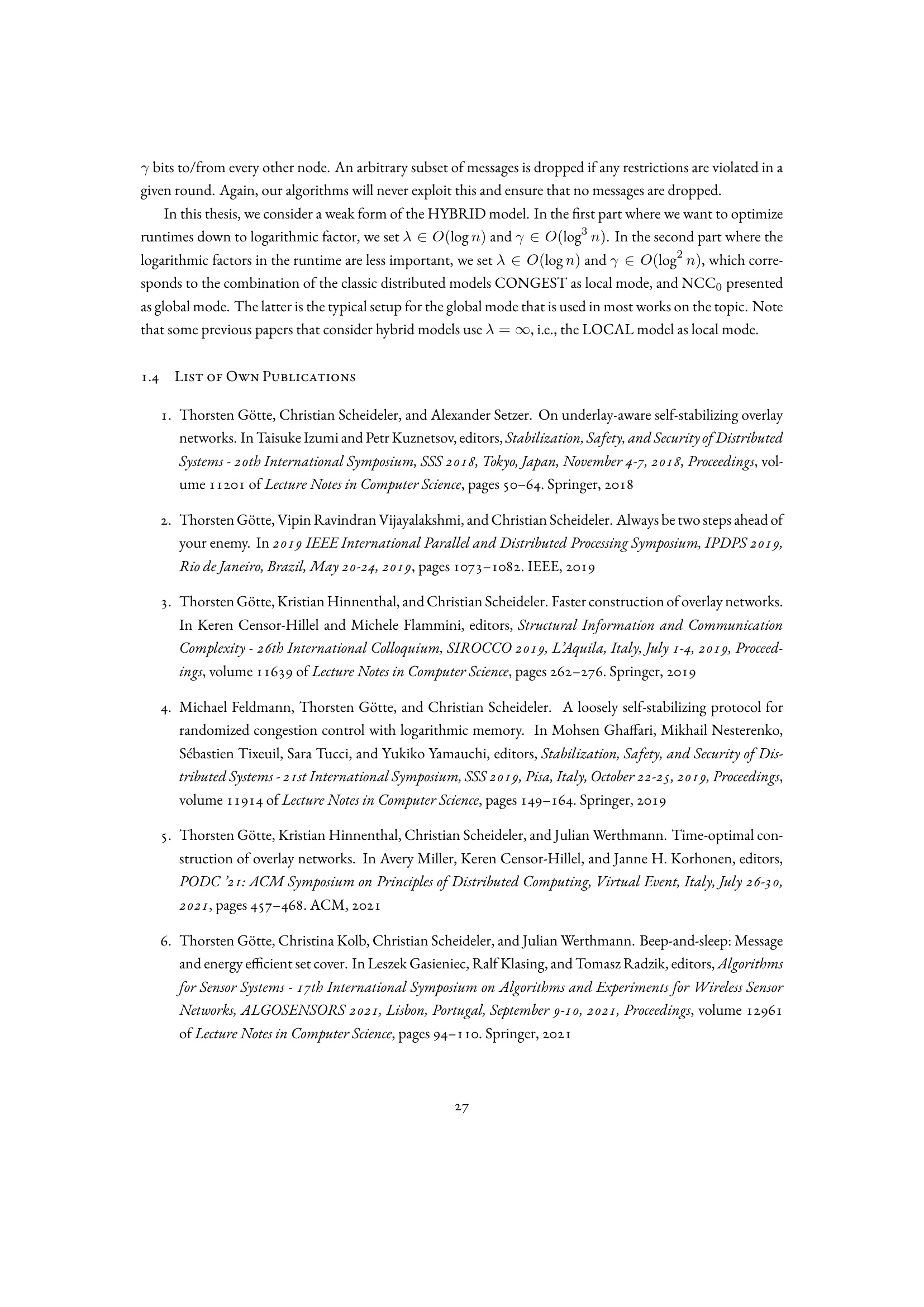 $\gamma$ bits to/from every other node. An arbitrary subset of messages is dropped if any restrictions are violated in a given round. Again, our algorithms will never exploit this and ensure that no messages are dropped.

In this thesis, we consider a weak form of the HYBRID model. In the first part where we want to optimize runtimes down to logarithmic factor, we set $\lambda \in O(\log n)$ and $\gamma \in O(\log^3 n)$. In the second part where the logarithmic factors in the runtime are less important, we set $\lambda \in O(\log n)$ and $\gamma \in O(\log^2 n)$, which corresponds to the combination of the classic distributed models CONGEST as local mode, and $NCC_0$ presented as global mode. The latter is the typical setup for the global mode that is used in most works on the topic. Note that some previous papers that consider hybrid models use $\lambda = \infty$, i.e., the LOCAL model as local mode.

1.4 List of Own Publications

1. Thorsten Götte, Christian Scheideler, and Alexander Setzer. On underlay-aware self-stabilizing overlay networks. In Taisuke Izumi and Petr Kuznetsov, editors, Stabilization, Safety, and Security of Distributed Systems - 20th International Symposium, SSS 2018, Tokyo, Japan, November 4-7, 2018, Proceedings, volume 11201 of Lecture Notes in Computer Science, pages 50–64. Springer, 2018

2. Thorsten Götte, Vipin Ravindran Vijayalakshmi, and Christian Scheideler. Always be two steps ahead of your enemy. In 2019 IEEE International Parallel and Distributed Processing Symposium, IPDPS 2019, Rio de Janeiro, Brazil, May 20-24, 2019, pages 1073–1082. IEEE, 2019

3. Thorsten Götte, Kristian Hinnenthal, and Christian Scheideler. Faster construction of overlay networks. In Keren Censor-Hillel and Michele Flammini, editors, Structural Information and Communication Complexity - 26th International Colloquium, SIROCCO 2019, L'Aquila, Italy, July 1-4, 2019, Proceedings, volume 11639 of Lecture Notes in Computer Science, pages 262–276. Springer, 2019

4. Michael Feldmann, Thorsten Götte, and Christian Scheideler. A loosely self-stabilizing protocol for randomized congestion control with logarithmic memory. In Mohsen Ghaffari, Mikhail Nesterenko, Sébastien Tixeuil, Sara Tucci, and Yukiko Yamauchi, editors, Stabilization, Safety, and Security of Distributed Systems - 21st International Symposium, SSS 2019, Pisa, Italy, October 22-25, 2019, Proceedings, volume 11914 of Lecture Notes in Computer Science, pages 149–164. Springer, 2019

5. Thorsten Götte, Kristian Hinnenthal, Christian Scheideler, and Julian Werthmann. Time-optimal construction of overlay networks. In Avery Miller, Keren Censor-Hillel, and Janne H. Korhonen, editors, PODC '21: ACM Symposium on Principles of Distributed Computing, Virtual Event, Italy, July 26-30, 2021, pages 457–468. ACM, 2021

6. Thorsten Götte, Christina Kolb, Christian Scheideler, and Julian Werthmann. Beep-and-sleep: Message and energy efficient set cover. In Leszek Gasieniec, Ralf Klasing, and Tomasz Radzik, editors, Algorithms for Sensor Systems - 17th International Symposium on Algorithms and Experiments for Wireless Sensor Networks, ALGOSENSORS 2021, Lisbon, Portugal, September 9-10, 2021, Proceedings, volume 12961 of Lecture Notes in Computer Science, pages 94–110. Springer, 2021

27